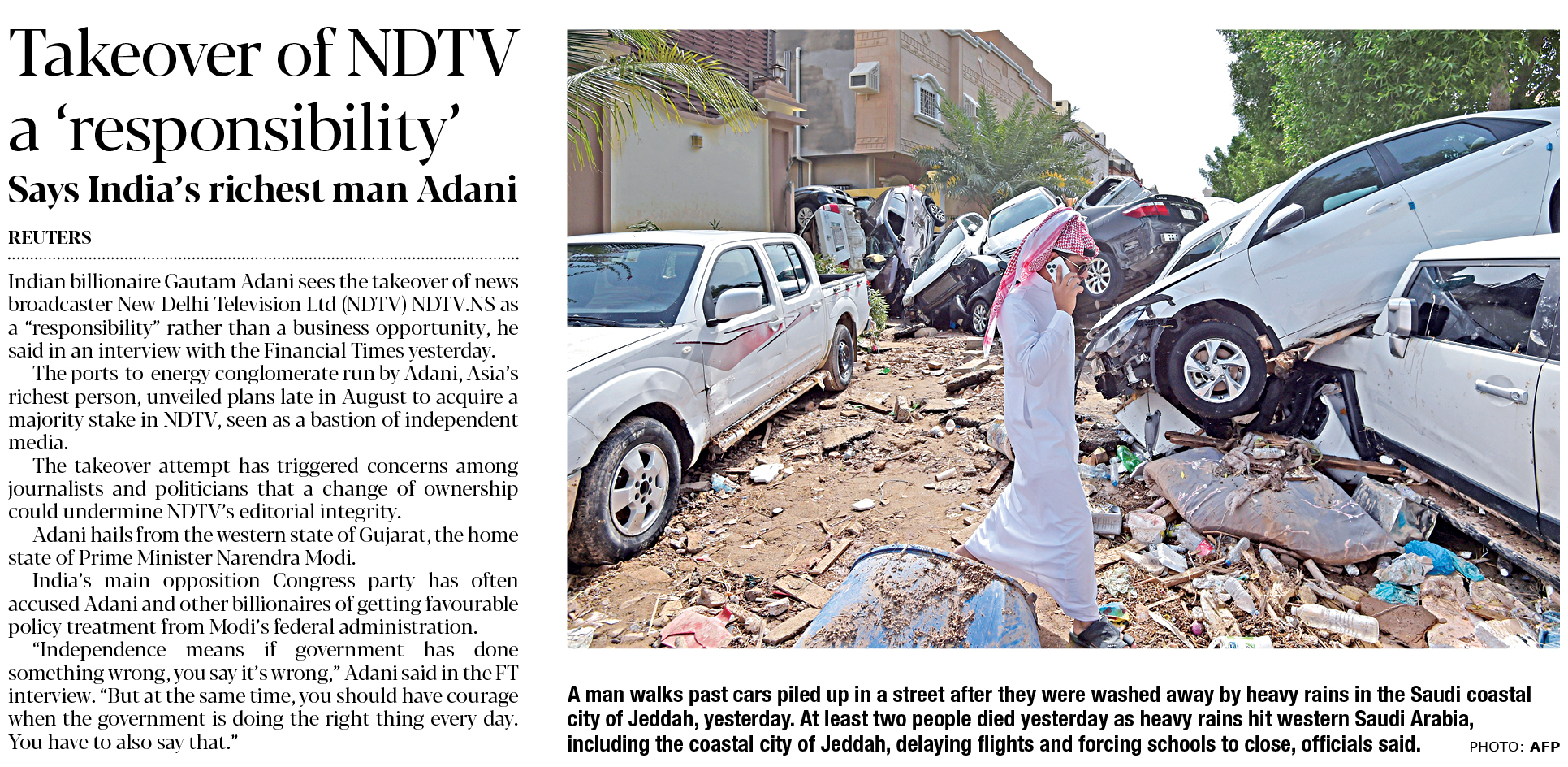 Takeover of NDTV a ‘responsibility’

Says India’s richest man Adani

REUTERS

Indian billionaire Gautam Adani sees the takeover of news broadcaster New Delhi Television Ltd (NDTV) NDTV.NS as a “responsibility” rather than a business opportunity, he said in an interview with the Financial Times yesterday.

The ports-to-energy conglomerate run by Adani, Asia’s richest person, unveiled plans late in August to acquire a majority stake in NDTV, seen as a bastion of independent media.

The takeover attempt has triggered concerns among journalists and politicians that a change of ownership could undermine NDTV’s editorial integrity.

Adani hails from the western state of Gujarat, the home state of Prime Minister Narendra Modi.

India’s main opposition Congress party has often accused Adani and other billionaires of getting favourable policy treatment from Modi’s federal administration.

“Independence means if government has done something wrong, you say it’s wrong,” Adani said in the FT interview. “But at the same time, you should have courage when the government is doing the right thing every day. You have to also say that.”

A man walks past cars piled up in a street after they were washed away by heavy rains in the Saudi coastal city of Jeddah, yesterday. At least two people died yesterday as heavy rains hit western Saudi Arabia, including the coastal city of Jeddah, delaying flights and forcing schools to close, officials said.

PHOTO: AFP